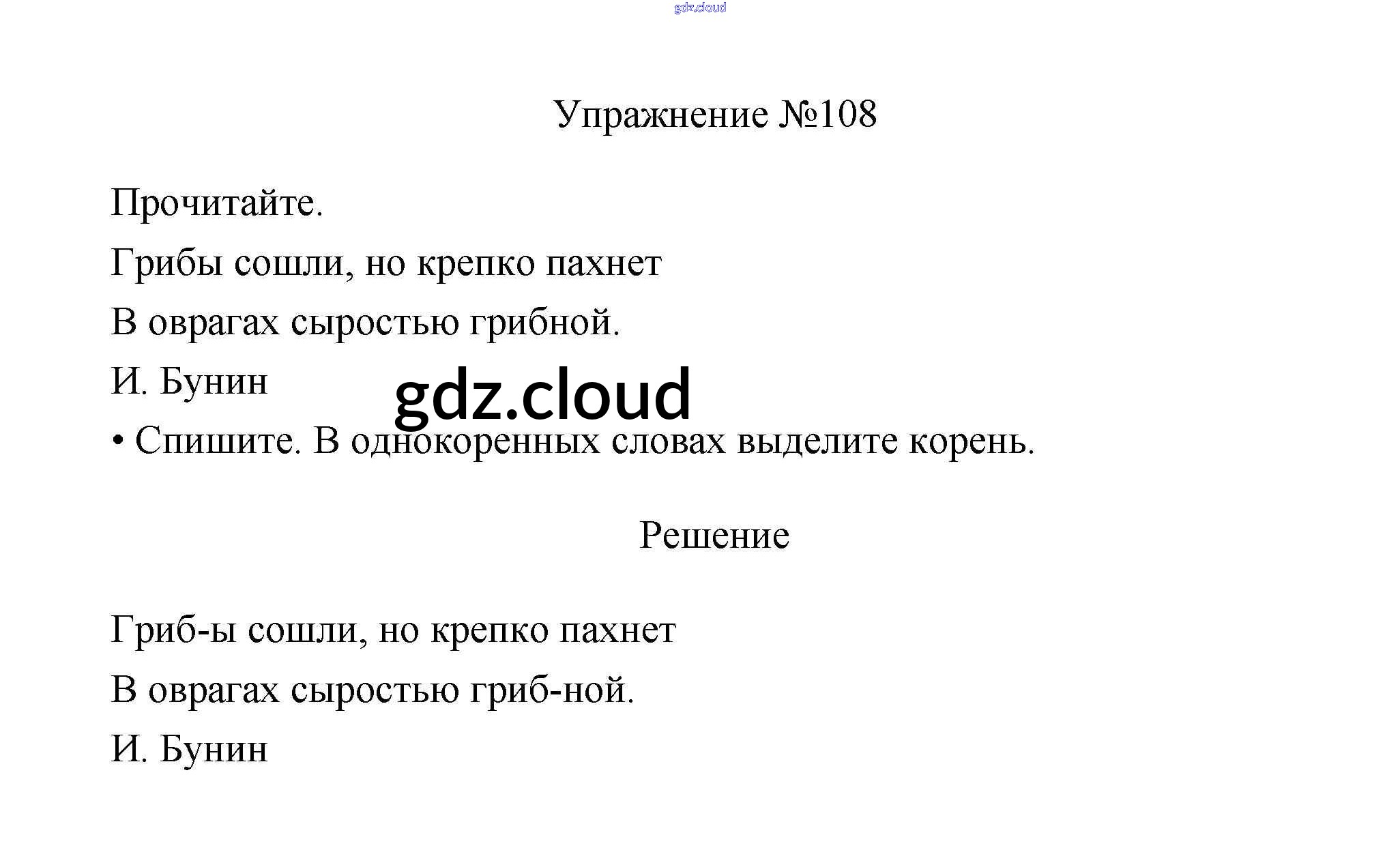 gdz.cloud

Упражнение №108

Прочитайте.

Грибы сошли, но крепко пахнет

В оврагах сыростью грибной.

И. Бунин

gdz.cloud

• Спишите. В однокоренных словах выделите корень.

Решение

Гриб-ы сошли, но крепко пахнет

В оврагах сыростью гриб-ной.

И. Бунин